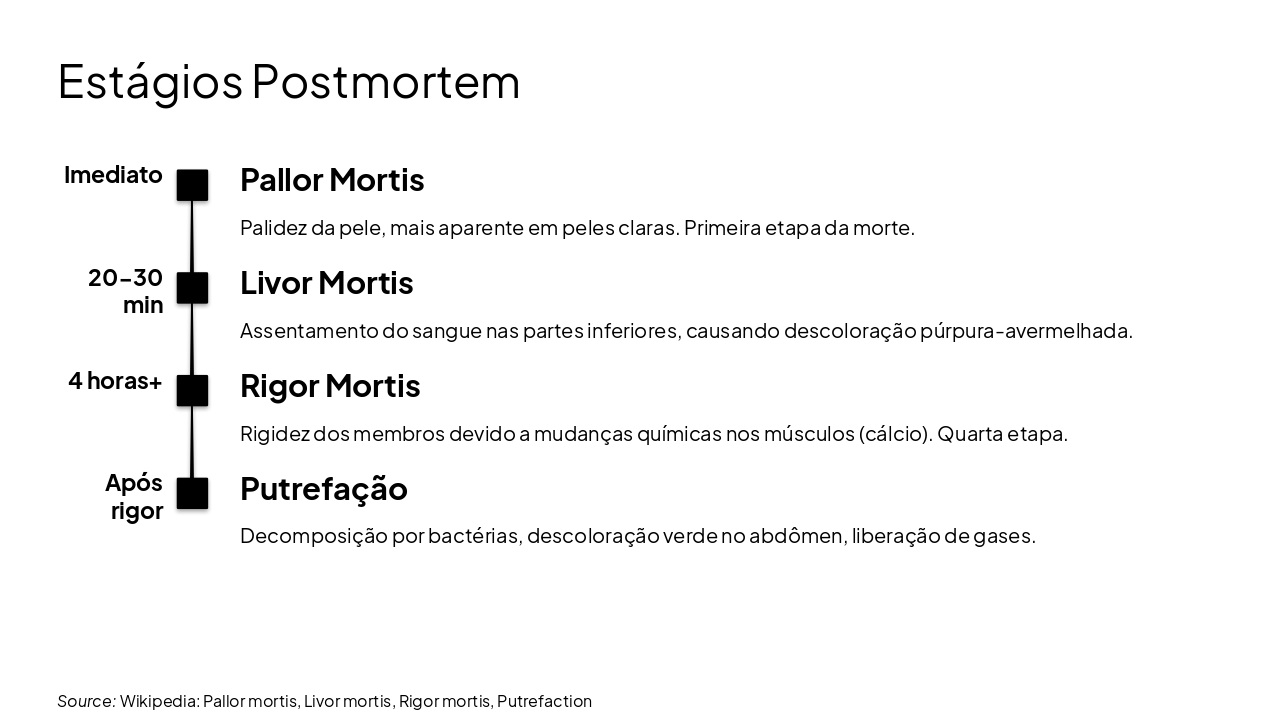 Estágios Postmortem

Imediato

Pallor Mortis

Palidez da pele, mais aparente em peles claras. Primeira etapa da morte.

20-30 min

Livor Mortis

Assentamento do sangue nas partes inferiores, causando descoloração púrpura-avermelhada.

4 horas+

Rigor Mortis

Rigidez dos membros devido a mudanças químicas nos músculos (cálcio). Quarta etapa.

Após rigor

Putrefação

Decomposição por bactérias, descoloração verde no abdômen, liberação de gases.

Source: Wikipedia: Pallor mortis, Livor mortis, Rigor mortis, Putrefaction